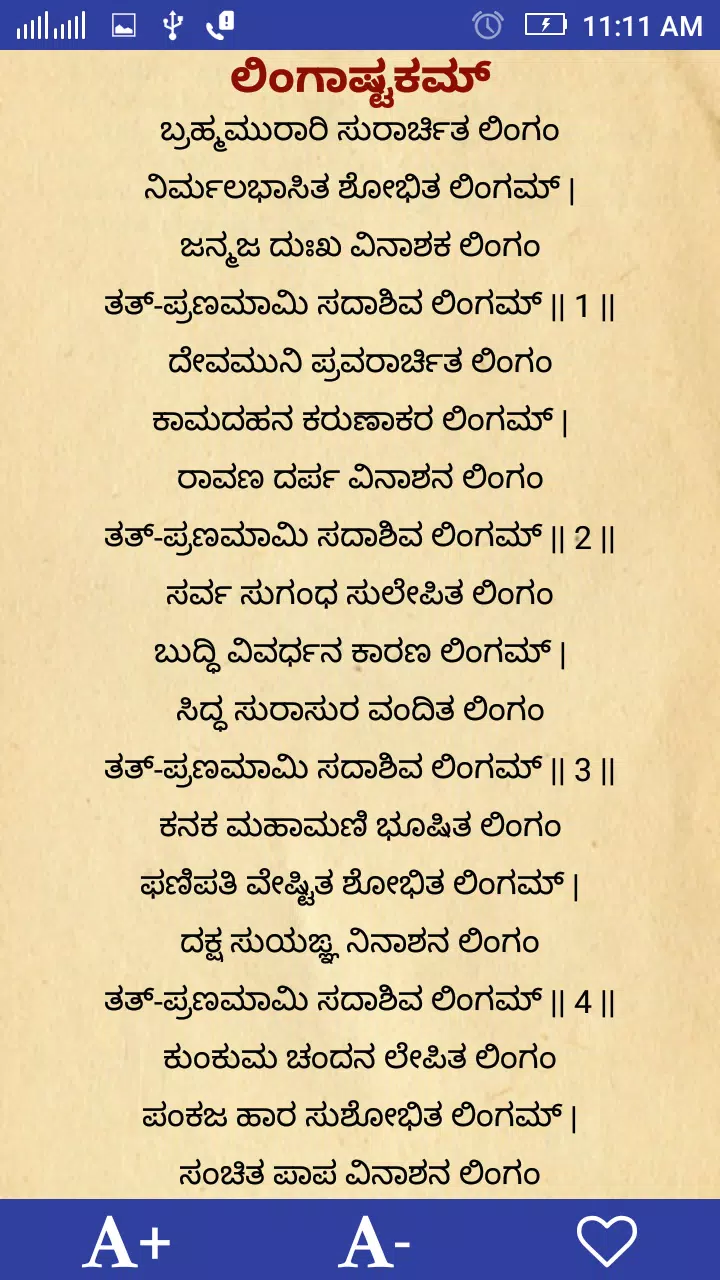 11:11 AM

ಲಿಂಗಾಷ್ಟಕಮ್

ಬ್ರಹ್ಮಮುರಾರಿ ಸುರಾರ್ಚಿತ ಲಿಂಗಂ
ನಿರ್ಮಲಭಾಸಿತ ಶೋಭಿತ ಲಿಂಗಮ್ |
ಜನ್ಮಜ ದುಃಖ ವಿನಾಶಕ ಲಿಂಗಂ
ತತ್-ಪ್ರಣಮಾಮಿ ಸದಾಶಿವ ಲಿಂಗಮ್ || 1 ||
ದೇವಮುನಿ ಪ್ರವರಾರ್ಚಿತ ಲಿಂಗಂ
ಕಾಮದಹನ ಕರುಣಾಕರ ಲಿಂಗಮ್ |
ರಾವಣ ದರ್ಪ ವಿನಾಶನ ಲಿಂಗಂ
ತತ್-ಪ್ರಣಮಾಮಿ ಸದಾಶಿವ ಲಿಂಗಮ್ || 2 ||
ಸರ್ವ ಸುಗಂಧ ಸುಲೇಪಿತ ಲಿಂಗಂ
ಬುದ್ಧಿ ವಿವರ್ಧನ ಕಾರಣ ಲಿಂಗಮ್ |
ಸಿದ್ಧ ಸುರಾಸುರ ವಂದಿತ ಲಿಂಗಂ
ತತ್-ಪ್ರಣಮಾಮಿ ಸದಾಶಿವ ಲಿಂಗಮ್ || 3 ||
ಕನಕ ಮಹಾಮಣಿ ಭೂಷಿತ ಲಿಂಗಂ
ಫಣಿಪತಿ ವೇಷ್ಟಿತ ಶೋಭಿತ ಲಿಂಗಮ್ |
ದಕ್ಷ ಸುಯಜ್ಞ ನಿನಾಶನ ಲಿಂಗಂ
ತತ್-ಪ್ರಣಮಾಮಿ ಸದಾಶಿವ ಲಿಂಗಮ್ || 4 ||
ಕುಂಕುಮ ಚಂದನ ಲೇಪಿತ ಲಿಂಗಂ
ಪಂಕಜ ಹಾರ ಸುಶೋಭಿತ ಲಿಂಗಮ್ |
ಸಂಚಿತ ಪಾಪ ವಿನಾಶನ ಲಿಂಗಂ

A+ A-